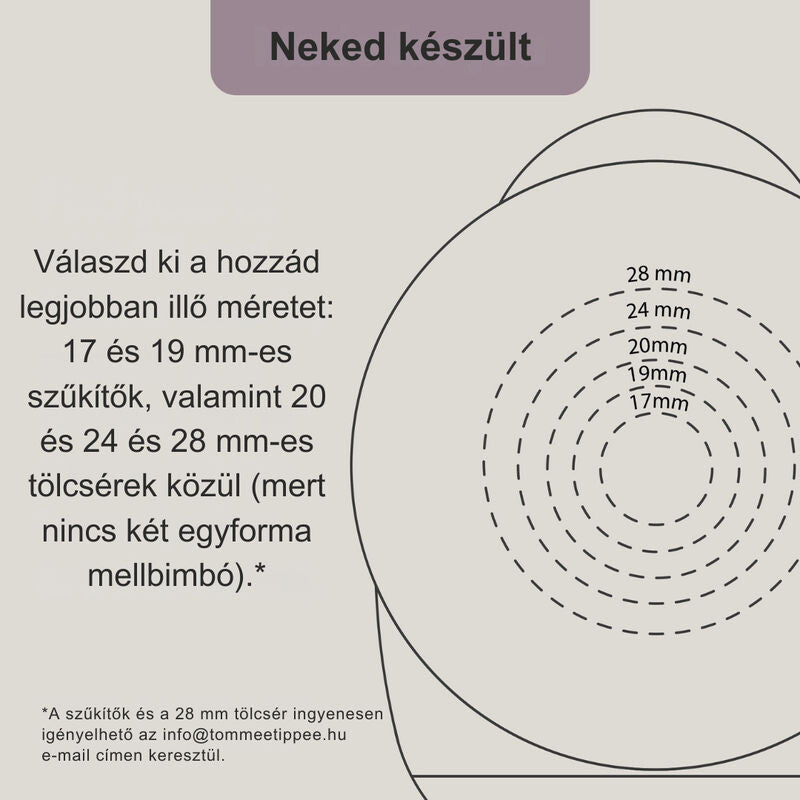 Neked készült

Válaszd ki a hozzád legjobban illő méretet: 17 és 19 mm-es szűkítők, valamint 20 és 24 és 28 mm-es tölcsérek közül (mert nincs két egyforma mellbimbó).*

28 mm
24 mm
20mm
19mm
17mm

*A szűkítők és a 28 mm tölcsér ingyenesen igényelhető az info@tommeetippee.hu e-mail címen keresztül.